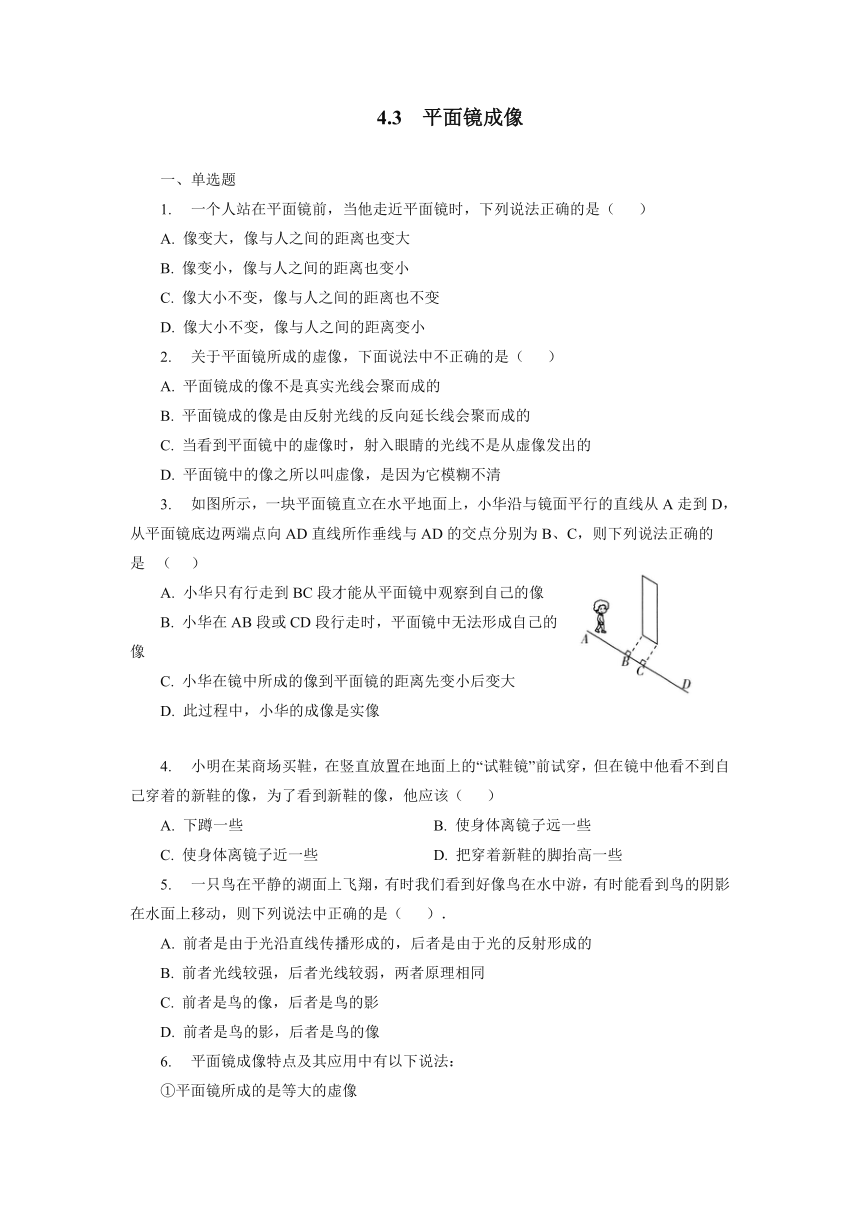 4.3　平面镜成像

一、单选题

1.　一个人站在平面镜前，当他走近平面镜时，下列说法正确的是（　　）

A. 像变大，像与人之间的距离也变大

B. 像变小，像与人之间的距离也变小

C. 像大小不变，像与人之间的距离也不变

D. 像大小不变，像与人之间的距离变小

2.　关于平面镜所成的虚像，下面说法中不正确的是（　　）

A. 平面镜成的像不是真实光线会聚而成的

B. 平面镜成的像是由反射光线的反向延长线会聚而成的

C. 当看到平面镜中的虚像时，射入眼睛的光线不是从虚像发出的

D. 平面镜中的像之所以叫虚像，是因为它模糊不清

3.　如图所示，一块平面镜直立在水平地面上，小华沿与镜面平行的直线从 A 走到 D，从平面镜底边两端点向 AD 直线所作垂线与 AD 的交点分别为 B、C，则下列说法正确的是　（　　）

A. 小华只有行走到 BC 段才能从平面镜中观察到自己的像

B. 小华在 AB 段或 CD 段行走时，平面镜中无法形成自己的像

C. 小华在镜中所成的像到平面镜的距离先变小后变大

D. 此过程中，小华的成像是实像

A B C D

4.　小明在某商场买鞋，在竖直放置在地面上的“试鞋镜”前试穿，但在镜中他看不到自己穿着的新鞋的像，为了看到新鞋的像，他应该（　　）

A. 下蹲一些　　B. 使身体离镜子远一些

C. 使身体离镜子近一些　　D. 把穿着新鞋的脚抬高一些

5.　一只鸟在平静的湖面上飞翔，有时我们看到好像鸟在水中游，有时能看到鸟的阴影在水面上移动，则下列说法中正确的是（　　）.

A. 前者是由于光沿直线传播形成的，后者是由于光的反射形成的

B. 前者光线较强，后者光线较弱，两者原理相同

C. 前者是鸟的像，后者是鸟的影

D. 前者是鸟的影，后者是鸟的像

6.　平面镜成像特点及其应用中有以下说法：

①平面镜所成的是等大的虚像